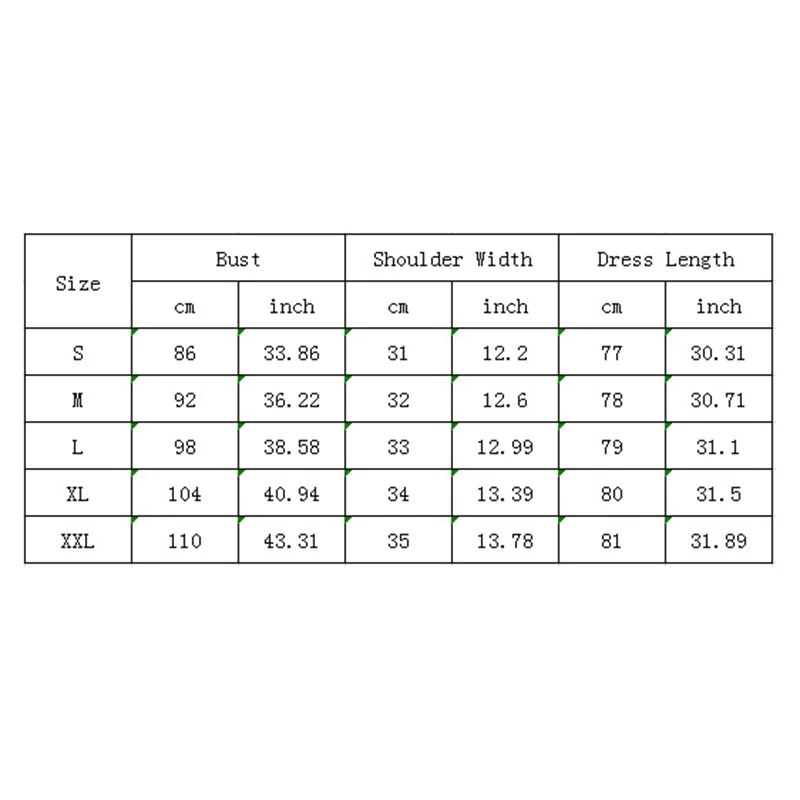 | Size | Bust | | Shoulder Width | | Dress Length | |
|---|---|---|---|---|---|---|
| | cm | inch | cm | inch | cm | inch |
| S | 86 | 33.86 | 31 | 12.2 | 77 | 30.31 |
| M | 92 | 36.22 | 32 | 12.6 | 78 | 30.71 |
| L | 98 | 38.58 | 33 | 12.99 | 79 | 31.1 |
| XL | 104 | 40.94 | 34 | 13.39 | 80 | 31.5 |
| XXL | 110 | 43.31 | 35 | 13.78 | 81 | 31.89 |